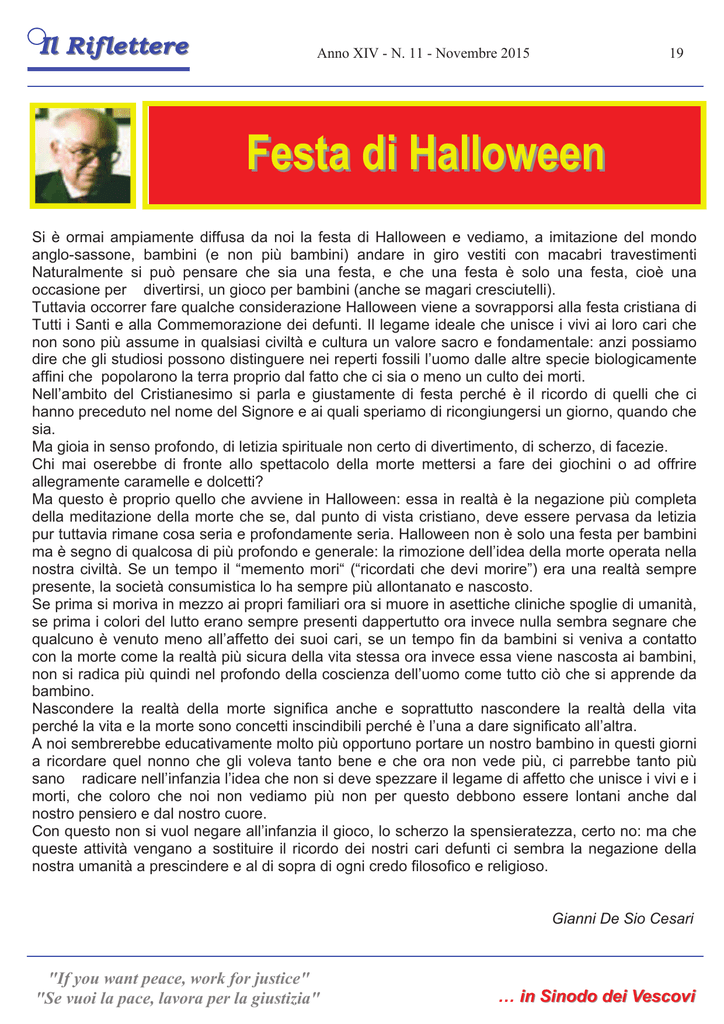 Il Riflettere

Anno XIV - N. 11 - Novembre 2015

19

Festa di Halloween

Si è ormai ampiamente diffusa da noi la festa di Halloween e vediamo, a imitazione del mondo anglo-sassone, bambini (e non più bambini) andare in giro vestiti con macabri travestimenti Naturalmente si può pensare che sia una festa, e che una festa è solo una festa, cioè una occasione per divertirsi, un gioco per bambini (anche se magari cresciutelli).
Tuttavia occorrer fare qualche considerazione Halloween viene a sovrapporsi alla festa cristiana di Tutti i Santi e alla Commemorazione dei defunti. Il legame ideale che unisce i vivi ai loro cari che non sono più assume in qualsiasi civiltà e cultura un valore sacro e fondamentale: anzi possiamo dire che gli studiosi possono distinguere nei reperti fossili l'uomo dalle altre specie biologicamente affini che popolarono la terra proprio dal fatto che ci sia o meno un culto dei morti.
Nell'ambito del Cristianesimo si parla e giustamente di festa perché è il ricordo di quelli che ci hanno preceduto nel nome del Signore e ai quali speriamo di ricongiungersi un giorno, quando che sia.
Ma gioia in senso profondo, di letizia spirituale non certo di divertimento, di scherzo, di facezie.
Chi mai oserebbe di fronte allo spettacolo della morte mettersi a fare dei giochini o ad offrire allegramente caramelle e dolcetti?
Ma questo è proprio quello che avviene in Halloween: essa in realtà è la negazione più completa della meditazione della morte che se, dal punto di vista cristiano, deve essere pervasa da letizia pur tuttavia rimane cosa seria e profondamente seria. Halloween non è solo una festa per bambini ma è segno di qualcosa di più profondo e generale: la rimozione dell'idea della morte operata nella nostra civiltà. Se un tempo il "memento mori" ("ricordati che devi morire") era una realtà sempre presente, la società consumistica lo ha sempre più allontanato e nascosto.
Se prima si moriva in mezzo ai propri familiari ora si muore in asettiche cliniche spoglie di umanità, se prima i colori del lutto erano sempre presenti dappertutto ora invece nulla sembra segnare che qualcuno è venuto meno all'affetto dei suoi cari, se un tempo fin da bambini si veniva a contatto con la morte come la realtà più sicura della vita stessa ora invece essa viene nascosta ai bambini, non si radica più quindi nel profondo della coscienza dell'uomo come tutto ciò che si apprende da bambino.
Nascondere la realtà della morte significa anche e soprattutto nascondere la realtà della vita perché la vita e la morte sono concetti inscindibili perché è l'una a dare significato all'altra.
A noi sembrerebbe educativamente molto più opportuno portare un nostro bambino in questi giorni a ricordare quel nonno che gli voleva tanto bene e che ora non vede più, ci parrebbe tanto più sano radicare nell'infanzia l'idea che non si deve spezzare il legame di affetto che unisce i vivi e i morti, che coloro che noi non vediamo più non per questo debbono essere lontani anche dal nostro pensiero e dal nostro cuore.
Con questo non si vuol negare all'infanzia il gioco, lo scherzo la spensieratezza, certo no: ma che queste attività vengano a sostituire il ricordo dei nostri cari defunti ci sembra la negazione della nostra umanità a prescindere e al di sopra di ogni credo filosofico e religioso.

Gianni De Sio Cesari

"If you want peace, work for justice"
"Se vuoi la pace, lavora per la giustizia"

… in Sinodo dei Vescovi